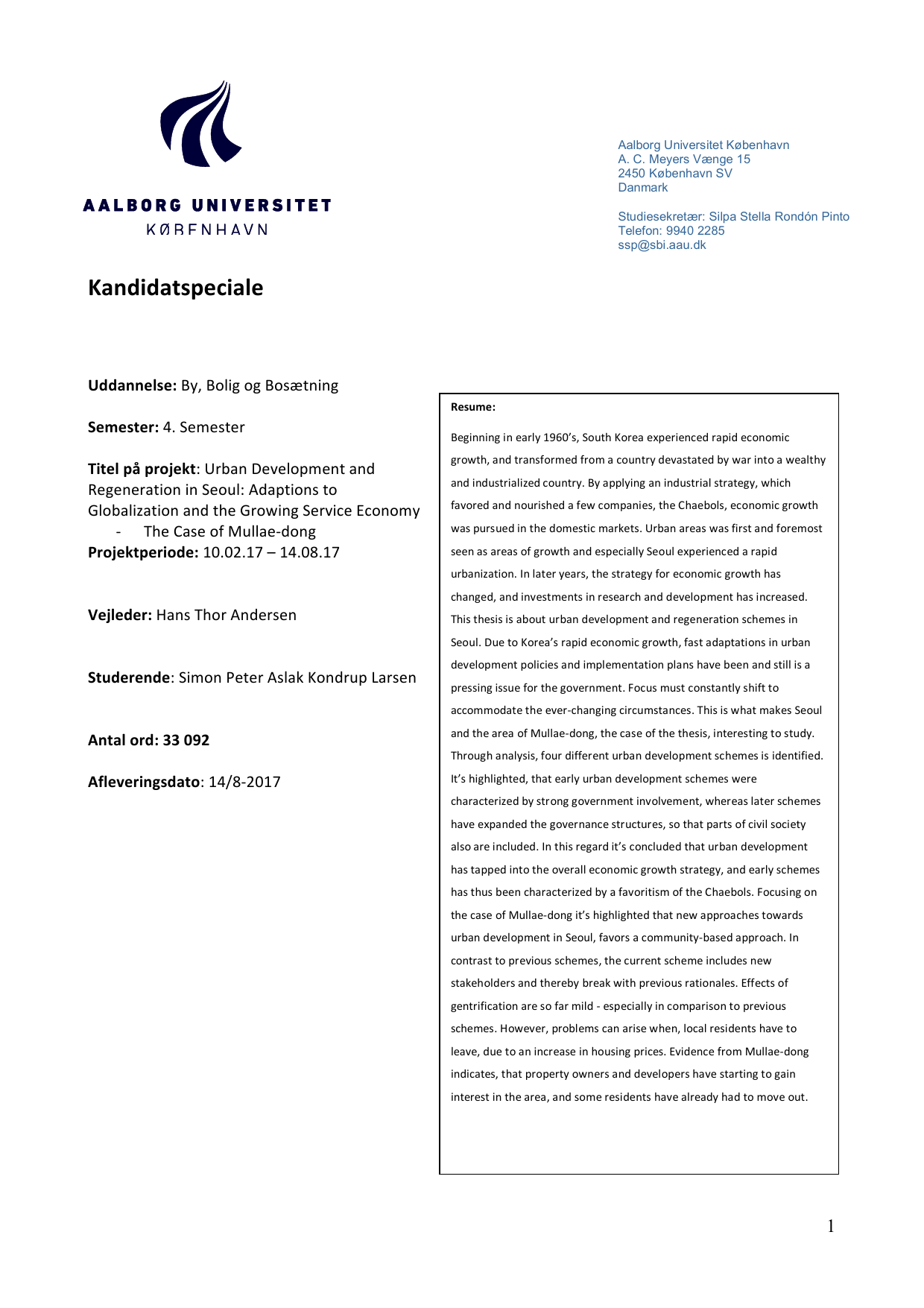 AALBORG UNIVERSITET
KØBENHAVN

Aalborg Universitet København
A. C. Meyers Vænge 15
2450 København SV
Danmark

Studiesekretær: Silpa Stella Rondón Pinto
Telefon: 9940 2285
ssp@sbi.aau.dk

Kandidatspeciale

Uddannelse: By, Bolig og Bosætning

Semester: 4. Semester

Titel på projekt: Urban Development and Regeneration in Seoul: Adaptions to Globalization and the Growing Service Economy
- The Case of Mullae-dong
Projektperiode: 10.02.17 – 14.08.17

Vejleder: Hans Thor Andersen

Studerende: Simon Peter Aslak Kondrup Larsen

Antal ord: 33 092

Afleveringsdato: 14/8-2017

Resume:

Beginning in early 1960's, South Korea experienced rapid economic growth, and transformed from a country devastated by war into a wealthy and industrialized country. By applying an industrial strategy, which favored and nourished a few companies, the Chaebols, economic growth was pursued in the domestic markets. Urban areas was first and foremost seen as areas of growth and especially Seoul experienced a rapid urbanization. In later years, the strategy for economic growth has changed, and investments in research and development has increased. This thesis is about urban development and regeneration schemes in Seoul. Due to Korea's rapid economic growth, fast adaptations in urban development policies and implementation plans have been and still is a pressing issue for the government. Focus must constantly shift to accommodate the ever-changing circumstances. This is what makes Seoul and the area of Mullae-dong, the case of the thesis, interesting to study. Through analysis, four different urban development schemes is identified. It's highlighted, that early urban development schemes were characterized by strong government involvement, whereas later schemes have expanded the governance structures, so that parts of civil society also are included. In this regard it's concluded that urban development has tapped into the overall economic growth strategy, and early schemes has thus been characterized by a favoritism of the Chaebols. Focusing on the case of Mullae-dong it's highlighted that new approaches towards urban development in Seoul, favors a community-based approach. In contrast to previous schemes, the current scheme includes new stakeholders and thereby break with previous rationales. Effects of gentrification are so far mild - especially in comparison to previous schemes. However, problems can arise when, local residents have to leave, due to an increase in housing prices. Evidence from Mullae-dong indicates, that property owners and developers have starting to gain interest in the area, and some residents have already had to move out.

1